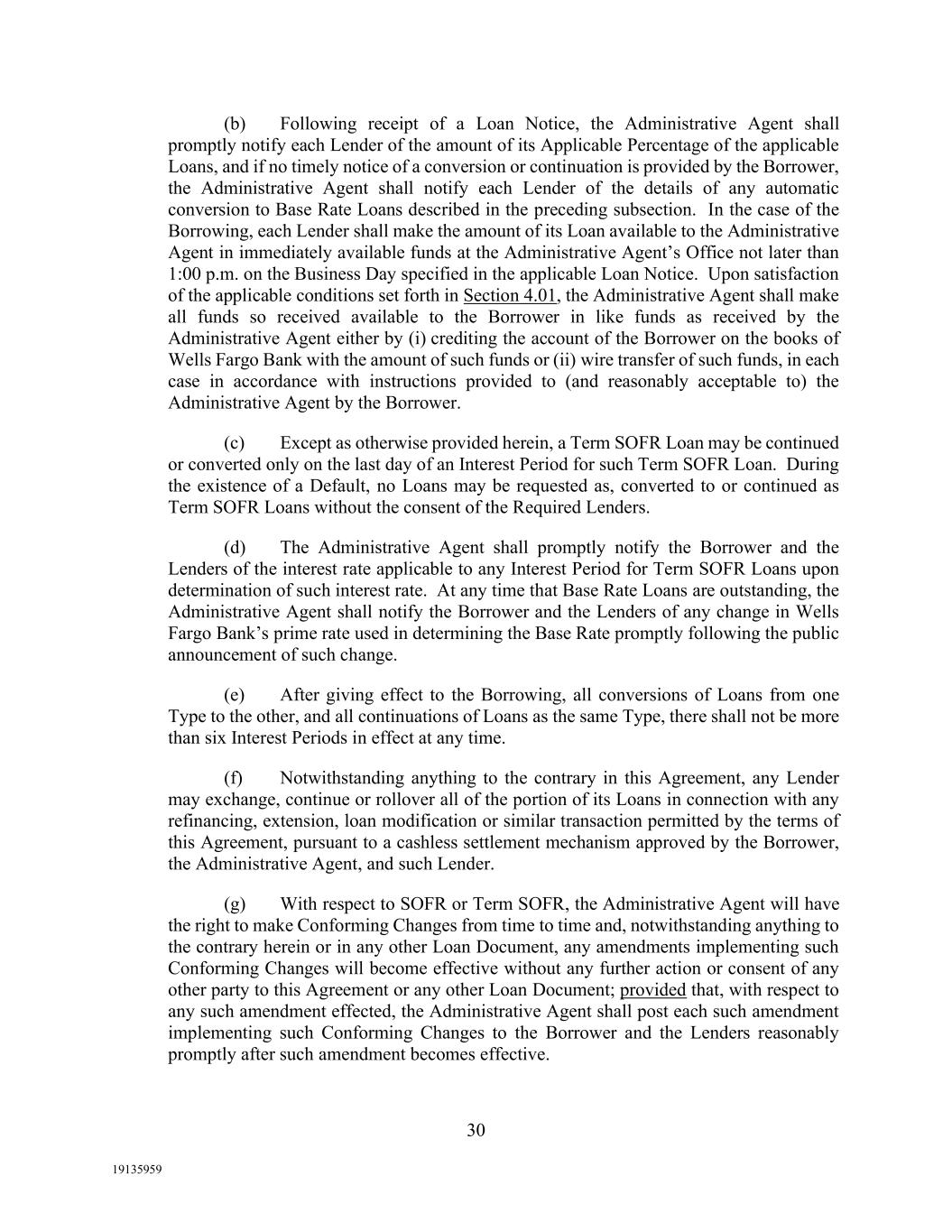 (b) Following receipt of a Loan Notice, the Administrative Agent shall promptly notify each Lender of the amount of its Applicable Percentage of the applicable Loans, and if no timely notice of a conversion or continuation is provided by the Borrower, the Administrative Agent shall notify each Lender of the details of any automatic conversion to Base Rate Loans described in the preceding subsection. In the case of the Borrowing, each Lender shall make the amount of its Loan available to the Administrative Agent in immediately available funds at the Administrative Agent's Office not later than 1:00 p.m. on the Business Day specified in the applicable Loan Notice. Upon satisfaction of the applicable conditions set forth in Section 4.01, the Administrative Agent shall make all funds so received available to the Borrower in like funds as received by the Administrative Agent either by (i) crediting the account of the Borrower on the books of Wells Fargo Bank with the amount of such funds or (ii) wire transfer of such funds, in each case in accordance with instructions provided to (and reasonably acceptable to) the Administrative Agent by the Borrower.

(c) Except as otherwise provided herein, a Term SOFR Loan may be continued or converted only on the last day of an Interest Period for such Term SOFR Loan. During the existence of a Default, no Loans may be requested as, converted to or continued as Term SOFR Loans without the consent of the Required Lenders.

(d) The Administrative Agent shall promptly notify the Borrower and the Lenders of the interest rate applicable to any Interest Period for Term SOFR Loans upon determination of such interest rate. At any time that Base Rate Loans are outstanding, the Administrative Agent shall notify the Borrower and the Lenders of any change in Wells Fargo Bank's prime rate used in determining the Base Rate promptly following the public announcement of such change.

(e) After giving effect to the Borrowing, all conversions of Loans from one Type to the other, and all continuations of Loans as the same Type, there shall not be more than six Interest Periods in effect at any time.

(f) Notwithstanding anything to the contrary in this Agreement, any Lender may exchange, continue or rollover all of the portion of its Loans in connection with any refinancing, extension, loan modification or similar transaction permitted by the terms of this Agreement, pursuant to a cashless settlement mechanism approved by the Borrower, the Administrative Agent, and such Lender.

(g) With respect to SOFR or Term SOFR, the Administrative Agent will have the right to make Conforming Changes from time to time and, notwithstanding anything to the contrary herein or in any other Loan Document, any amendments implementing such Conforming Changes will become effective without any further action or consent of any other party to this Agreement or any other Loan Document; provided that, with respect to any such amendment effected, the Administrative Agent shall post each such amendment implementing such Conforming Changes to the Borrower and the Lenders reasonably promptly after such amendment becomes effective.

30

19135959